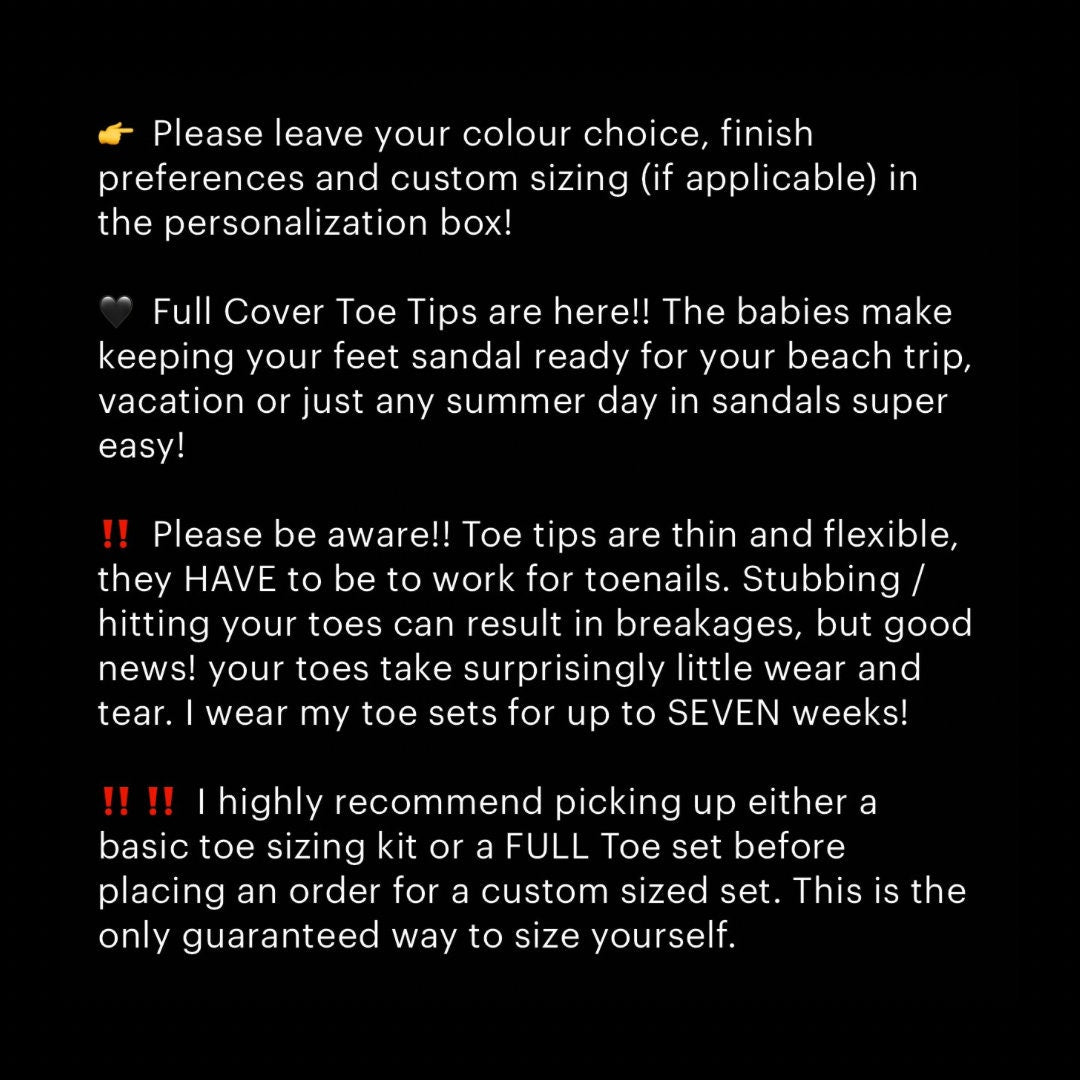 👉 Please leave your colour choice, finish preferences and custom sizing (if applicable) in the personalization box!

🖤 Full Cover Toe Tips are here!! The babies make keeping your feet sandal ready for your beach trip, vacation or just any summer day in sandals super easy!

‼️ Please be aware!! Toe tips are thin and flexible, they HAVE to be to work for toenails. Stubbing / hitting your toes can result in breakages, but good news! your toes take surprisingly little wear and tear. I wear my toe sets for up to SEVEN weeks!

‼️ ‼️ I highly recommend picking up either a basic toe sizing kit or a FULL Toe set before placing an order for a custom sized set. This is the only guaranteed way to size yourself.